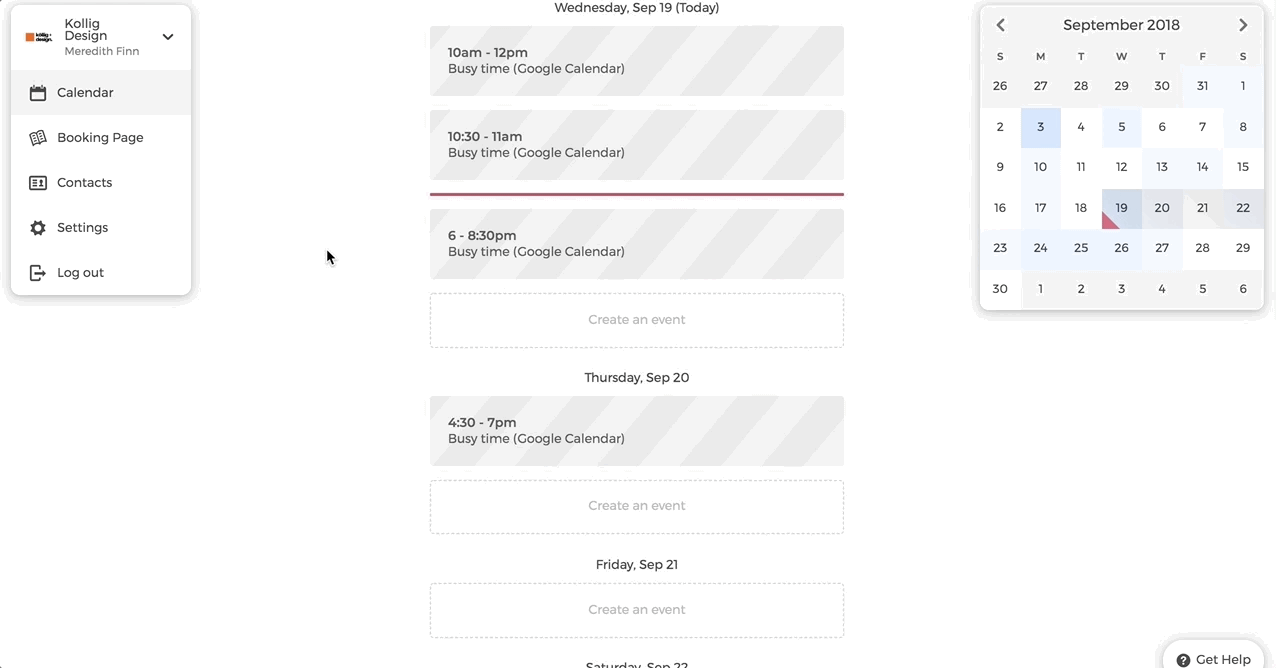 Kollig Design
Meredith Finn

Calendar
Booking Page
Contacts
Settings
Log out

Wednesday, Sep 19 (Today)

10am - 12pm
Busy time (Google Calendar)

10:30 - 11am
Busy time (Google Calendar)

6 - 8:30pm
Busy time (Google Calendar)

Create an event

Thursday, Sep 20

4:30 - 7pm
Busy time (Google Calendar)

Create an event

Friday, Sep 21

Create an event

Saturday, Sep 22

September 2018

| S | M | T | W | T | F | S |
|---|---|---|---|---|---|---|
| 26 | 27 | 28 | 29 | 30 | 31 | 1 |
| 2 | 3 | 4 | 5 | 6 | 7 | 8 |
| 9 | 10 | 11 | 12 | 13 | 14 | 15 |
| 16 | 17 | 18 | 19 | 20 | 21 | 22 |
| 23 | 24 | 25 | 26 | 27 | 28 | 29 |
| 30 | 1 | 2 | 3 | 4 | 5 | 6 |

Get Help